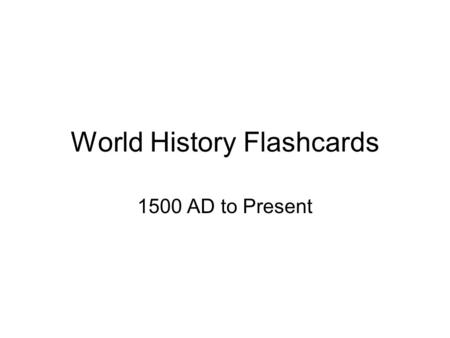 World History Flashcards

1500 AD to Present